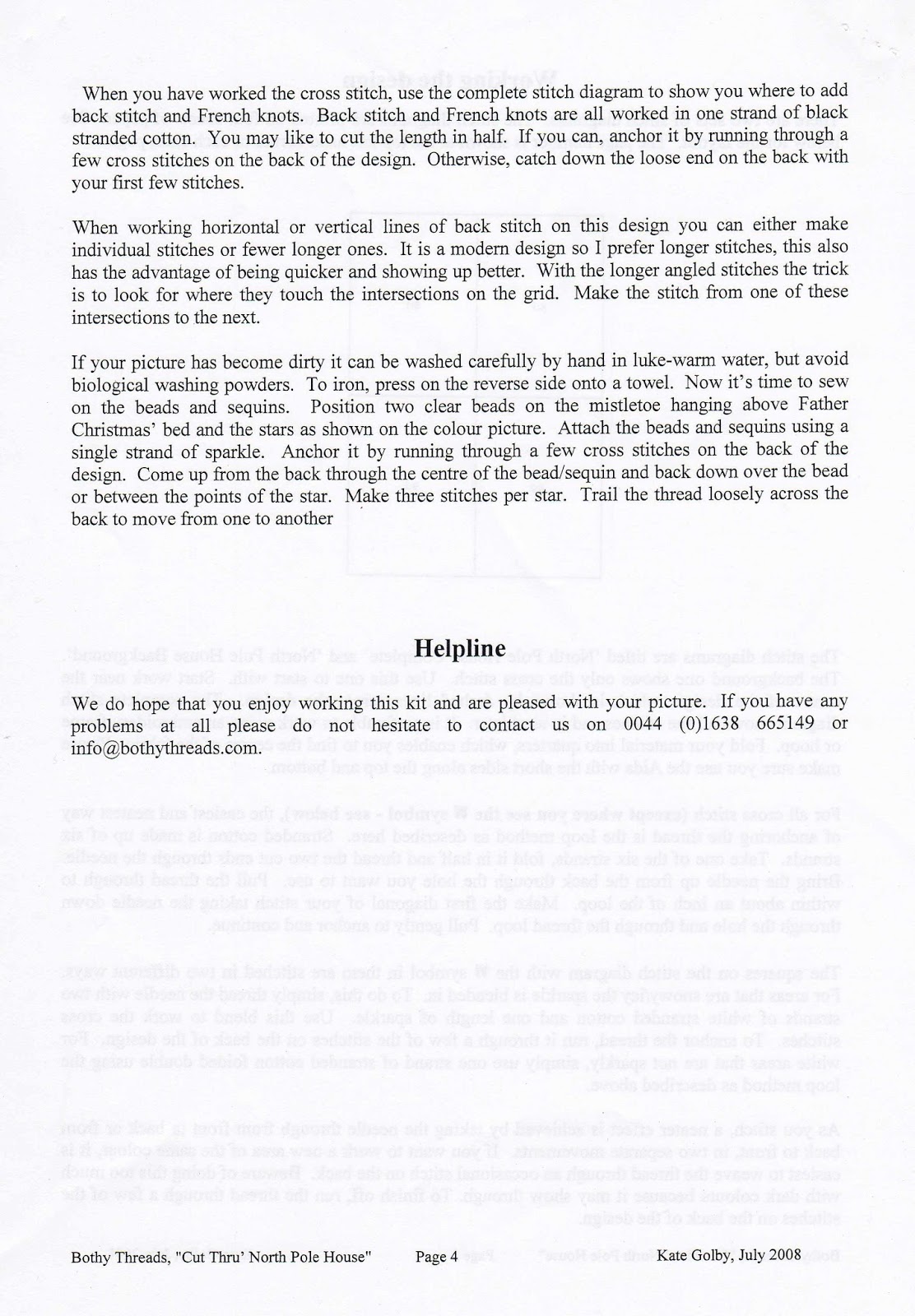 When you have worked the cross stitch, use the complete stitch diagram to show you where to add back stitch and French knots. Back stitch and French knots are all worked in one strand of black stranded cotton. You may like to cut the length in half. If you can, anchor it by running through a few cross stitches on the back of the design. Otherwise, catch down the loose end on the back with your first few stitches.

When working horizontal or vertical lines of back stitch on this design you can either make individual stitches or fewer longer ones. It is a modern design so I prefer longer stitches, this also has the advantage of being quicker and showing up better. With the longer angled stitches the trick is to look for where they touch the intersections on the grid. Make the stitch from one of these intersections to the next.

If your picture has become dirty it can be washed carefully by hand in luke-warm water, but avoid biological washing powders. To iron, press on the reverse side onto a towel. Now it's time to sew on the beads and sequins. Position two clear beads on the mistletoe hanging above Father Christmas' bed and the stars as shown on the colour picture. Attach the beads and sequins using a single strand of sparkle. Anchor it by running through a few cross stitches on the back of the design. Come up from the back through the centre of the bead/sequin and back down over the bead or between the points of the star. Make three stitches per star. Trail the thread loosely across the back to move from one to another

Helpline

We do hope that you enjoy working this kit and are pleased with your picture. If you have any problems at all please do not hesitate to contact us on 0044 (0)1638 665149 or info@bothythreads.com.

Bothy Threads, "Cut Thru' North Pole House" Page 4 Kate Golby, July 2008